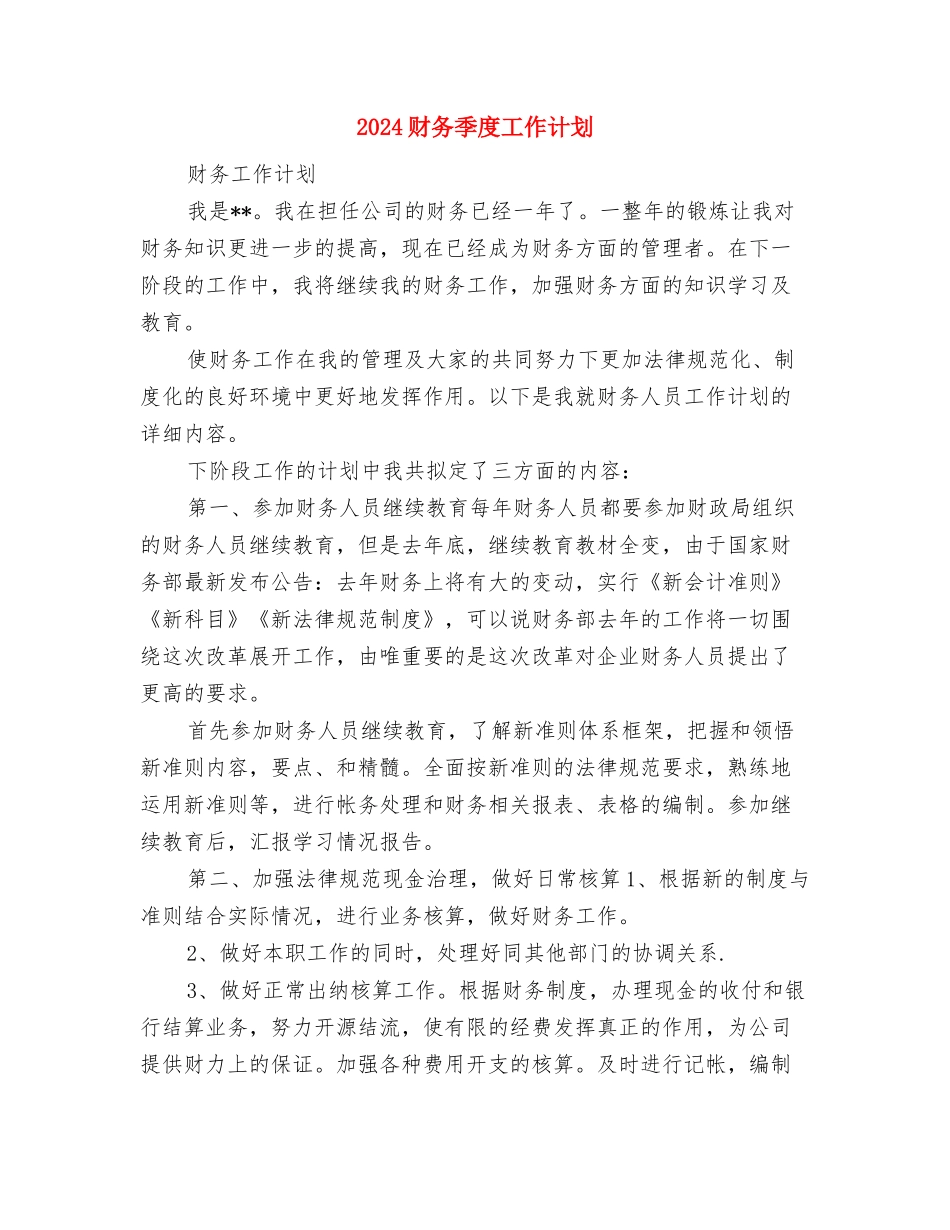 2024财务季度工作计划

财务工作计划

我是**。我在担任公司的财务已经一年了。一整年的锻炼让我对财务知识更进一步的提高，现在已经成为财务方面的管理者。在下一阶段的工作中，我将继续我的财务工作，加强财务方面的知识学习及教育。

使财务工作在我的管理及大家的共同努力下更加法律规范化、制度化的良好环境中更好地发挥作用。以下是我就财务人员工作计划的详细内容。

下阶段工作的计划中我共拟定了三方面的内容：

第一、参加财务人员继续教育每年财务人员都要参加财政局组织的财务人员继续教育，但是去年底，继续教育教材全变，由于国家财务部最新发布公告：去年财务上将有大的变动，实行《新会计准则》《新科目》《新法律规范制度》，可以说财务部去年的工作将一切围绕这次改革展开工作，由唯重要的是这次改革对企业财务人员提出了更高的要求。

首先参加财务人员继续教育，了解新准则体系框架，把握和领悟新准则内容，要点、和精髓。全面按新准则的法律规范要求，熟练地运用新准则等，进行帐务处理和财务相关报表、表格的编制。参加继续教育后，汇报学习情况报告。

第二、加强法律规范现金治理，做好日常核算1、根据新的制度与准则结合实际情况，进行业务核算，做好财务工作。

2、做好本职工作的同时，处理好同其他部门的协调关系.

3、做好正常出纳核算工作。根据财务制度，办理现金的收付和银行结算业务，努力开源结流，使有限的经费发挥真正的作用，为公司提供财力上的保证。加强各种费用开支的核算。及时进行记帐，编制